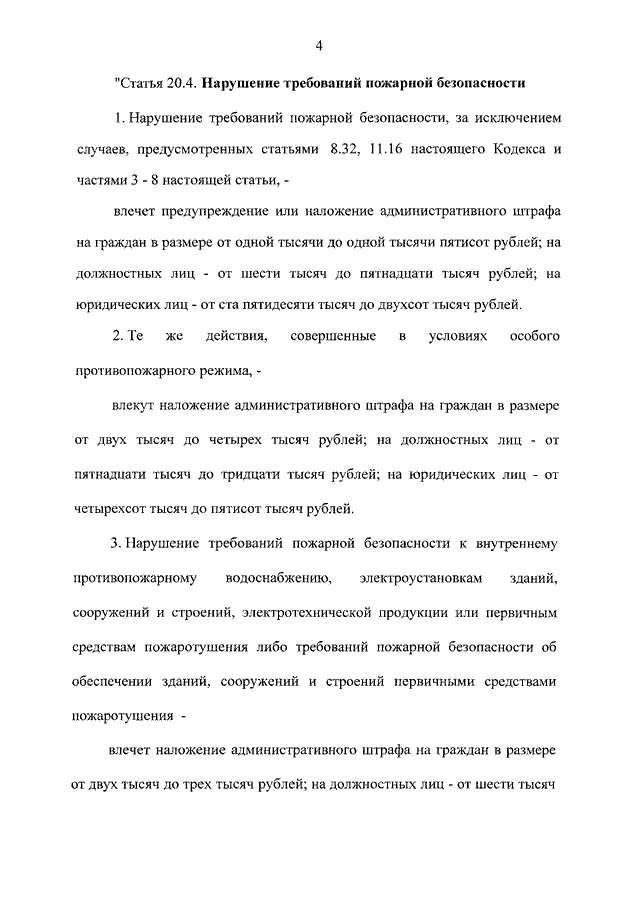 4

"Статья 20.4. Нарушение требований пожарной безопасности

1. Нарушение требований пожарной безопасности, за исключением случаев, предусмотренных статьями 8.32, 11.16 настоящего Кодекса и частями 3 - 8 настоящей статьи, -

влечет предупреждение или наложение административного штрафа на граждан в размере от одной тысячи до одной тысячи пятисот рублей; на должностных лиц - от шести тысяч до пятнадцати тысяч рублей; на юридических лиц - от ста пятидесяти тысяч до двухсот тысяч рублей.

2. Те же действия, совершенные в условиях особого противопожарного режима, -

влекут наложение административного штрафа на граждан в размере от двух тысяч до четырех тысяч рублей; на должностных лиц - от пятнадцати тысяч до тридцати тысяч рублей; на юридических лиц - от четырехсот тысяч до пятисот тысяч рублей.

3. Нарушение требований пожарной безопасности к внутреннему противопожарному водоснабжению, электроустановкам зданий, сооружений и строений, электротехнической продукции или первичным средствам пожаротушения либо требований пожарной безопасности об обеспечении зданий, сооружений и строений первичными средствами пожаротушения -

влечет наложение административного штрафа на граждан в размере от двух тысяч до трех тысяч рублей; на должностных лиц - от шести тысяч